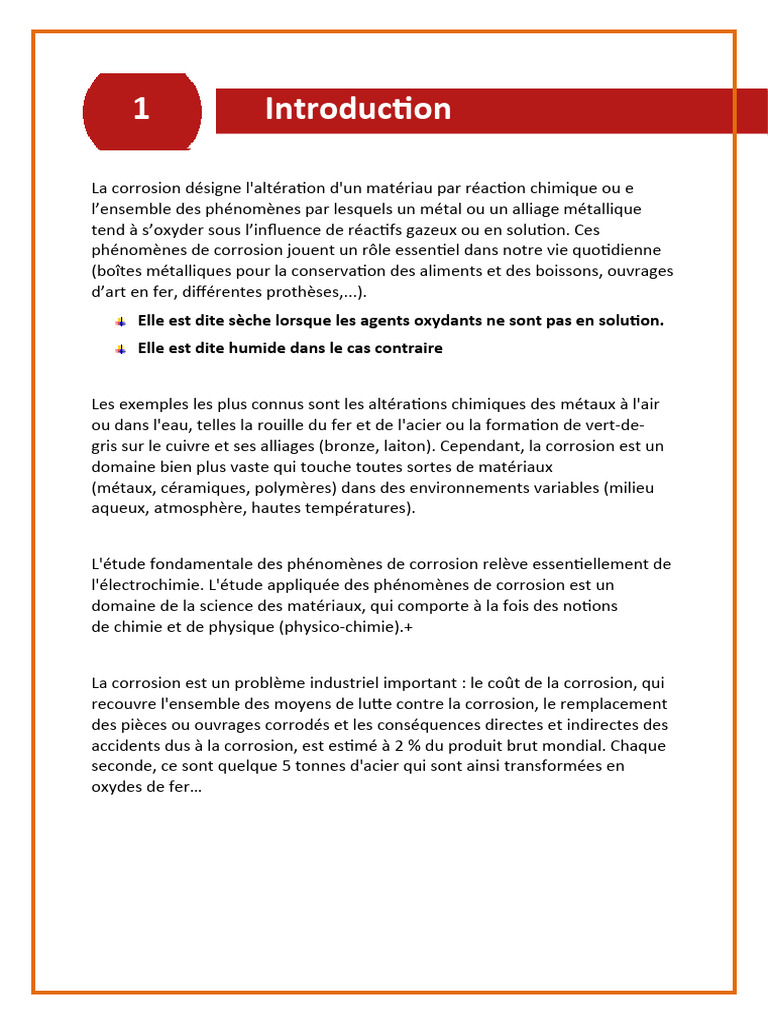 1 Introduction

La corrosion désigne l'altération d'un matériau par réaction chimique ou e l'ensemble des phénomènes par lesquels un métal ou un alliage métallique tend à s'oxyder sous l'influence de réactifs gazeux ou en solution. Ces phénomènes de corrosion jouent un rôle essentiel dans notre vie quotidienne (boîtes métalliques pour la conservation des aliments et des boissons, ouvrages d'art en fer, différentes prothèses,...).

Elle est dite sèche lorsque les agents oxydants ne sont pas en solution.

Elle est dite humide dans le cas contraire

Les exemples les plus connus sont les altérations chimiques des métaux à l'air ou dans l'eau, telles la rouille du fer et de l'acier ou la formation de vert-de-gris sur le cuivre et ses alliages (bronze, laiton). Cependant, la corrosion est un domaine bien plus vaste qui touche toutes sortes de matériaux (métaux, céramiques, polymères) dans des environnements variables (milieu aqueux, atmosphère, hautes températures).

L'étude fondamentale des phénomènes de corrosion relève essentiellement de l'électrochimie. L'étude appliquée des phénomènes de corrosion est un domaine de la science des matériaux, qui comporte à la fois des notions de chimie et de physique (physico-chimie).+

La corrosion est un problème industriel important : le coût de la corrosion, qui recouvre l'ensemble des moyens de lutte contre la corrosion, le remplacement des pièces ou ouvrages corrodés et les conséquences directes et indirectes des accidents dus à la corrosion, est estimé à 2 % du produit brut mondial. Chaque seconde, ce sont quelque 5 tonnes d'acier qui sont ainsi transformées en oxydes de fer…